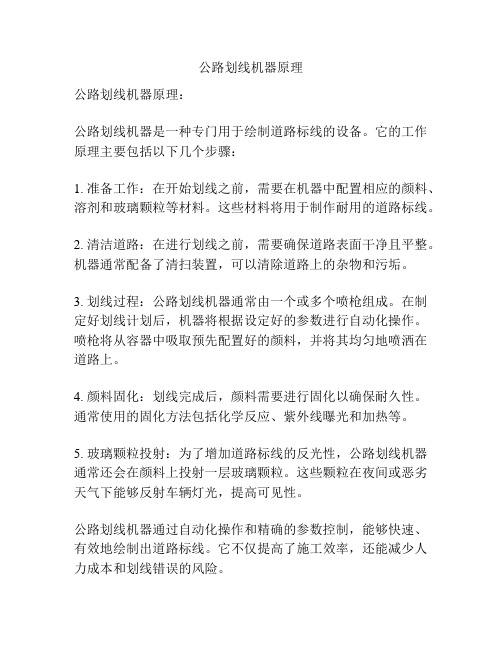 公路划线机器原理

公路划线机器原理：

公路划线机器是一种专门用于绘制道路标线的设备。它的工作原理主要包括以下几个步骤：

1. 准备工作：在开始划线之前，需要在机器中配置相应的颜料、溶剂和玻璃颗粒等材料。这些材料将用于制作耐用的道路标线。

2. 清洁道路：在进行划线之前，需要确保道路表面干净且平整。机器通常配备了清扫装置，可以清除道路上的杂物和污垢。

3. 划线过程：公路划线机器通常由一个或多个喷枪组成。在制定好划线计划后，机器将根据设定好的参数进行自动化操作。喷枪将从容器中吸取预先配置好的颜料，并将其均匀地喷洒在道路上。

4. 颜料固化：划线完成后，颜料需要进行固化以确保耐久性。通常使用的固化方法包括化学反应、紫外线曝光和加热等。

5. 玻璃颗粒投射：为了增加道路标线的反光性，公路划线机器通常还会在颜料上投射一层玻璃颗粒。这些颗粒在夜间或恶劣天气下能够反射车辆灯光，提高可见性。

公路划线机器通过自动化操作和精确的参数控制，能够快速、有效地绘制出道路标线。它不仅提高了施工效率，还能减少人力成本和划线错误的风险。